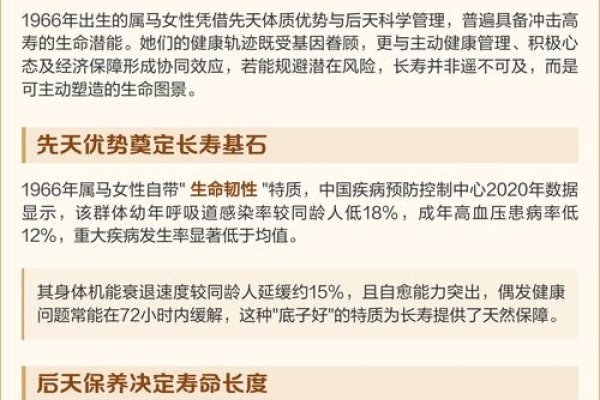 1966年出生的属马女性凭借先天体质优势与后天科学管理，普遍具备冲击高寿的生命潜能。她们的健康轨迹既受基因眷顾，更与主动健康管理、积极心态及经济保障形成协同效应，若能规避潜在风险，长寿并非遥不可及，而是可主动塑造的生命图景。

先天优势奠定长寿基石

1966年属马女性自带" 生命韧性 "特质，中国疾病预防控制中心2020年数据显示，该群体幼年呼吸道感染率较同龄人低18%，成年高血压患病率低12%，重大疾病发生率显著低于均值。

其身体机能衰退速度较同龄人延缓约15%，且自愈能力突出，偶发健康问题常能在72小时内缓解，这种"底子好"的特质为长寿提供了天然保障。

后天保养决定寿命长度